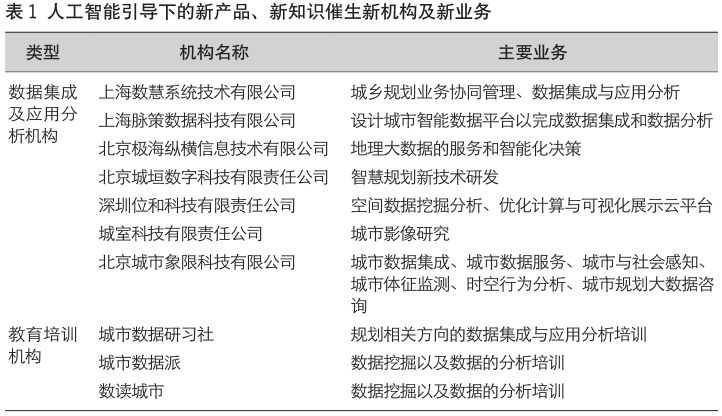 表 1 人工智能引导下的新产品、新知识催生新机构及新业务

| 类型 | 机构名称 | 主要业务 |
|---|---|---|
| 数据集成及应用分析机构 | 上海数慧系统技术有限公司 | 城乡规划业务协同管理、数据集成与应用分析 |
| | 上海脉策数据科技有限公司 | 设计城市智能数据平台以完成数据集成和数据分析 |
| | 北京极海纵横信息技术有限公司 | 地理大数据的服务和智能化决策 |
| | 北京城垣数字科技有限责任公司 | 智慧规划新技术研发 |
| | 深圳位和科技有限责任公司 | 空间数据挖掘分析、优化计算与可视化展示云平台 |
| | 城室科技有限责任公司 | 城市影像研究 |
| | 北京城市象限科技有限公司 | 城市数据集成、城市数据服务、城市与社会感知、城市体征监测、时空行为分析、城市规划大数据咨询 |
| 教育培训机构 | 城市数据研习社 | 规划相关方向的数据集成与应用分析培训 |
| | 城市数据派 | 数据挖掘以及数据的分析培训 |
| | 数读城市 | 数据挖掘以及数据的分析培训 |